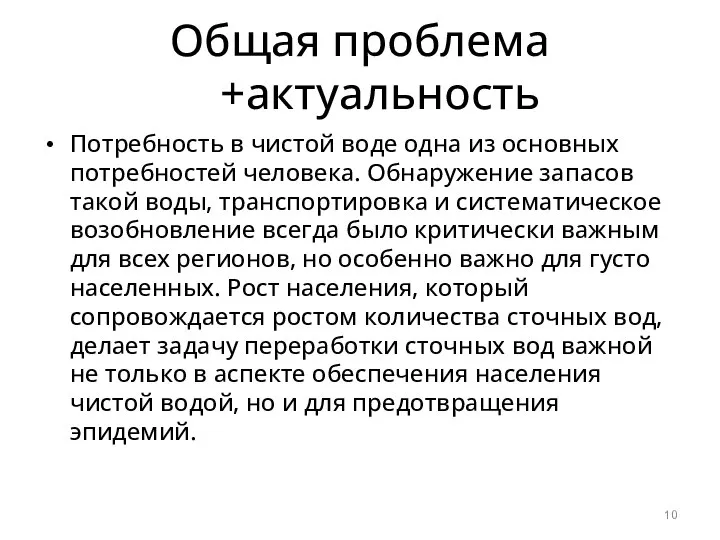 Общая проблема +актуальность

• Потребность в чистой воде одна из основных потребностей человека. Обнаружение запасов такой воды, транспортировка и систематическое возобновление всегда было критически важным для всех регионов, но особенно важно для густо населенных. Рост населения, который сопровождается ростом количества сточных вод, делает задачу переработки сточных вод важной не только в аспекте обеспечения населения чистой водой, но и для предотвращения эпидемий.

10